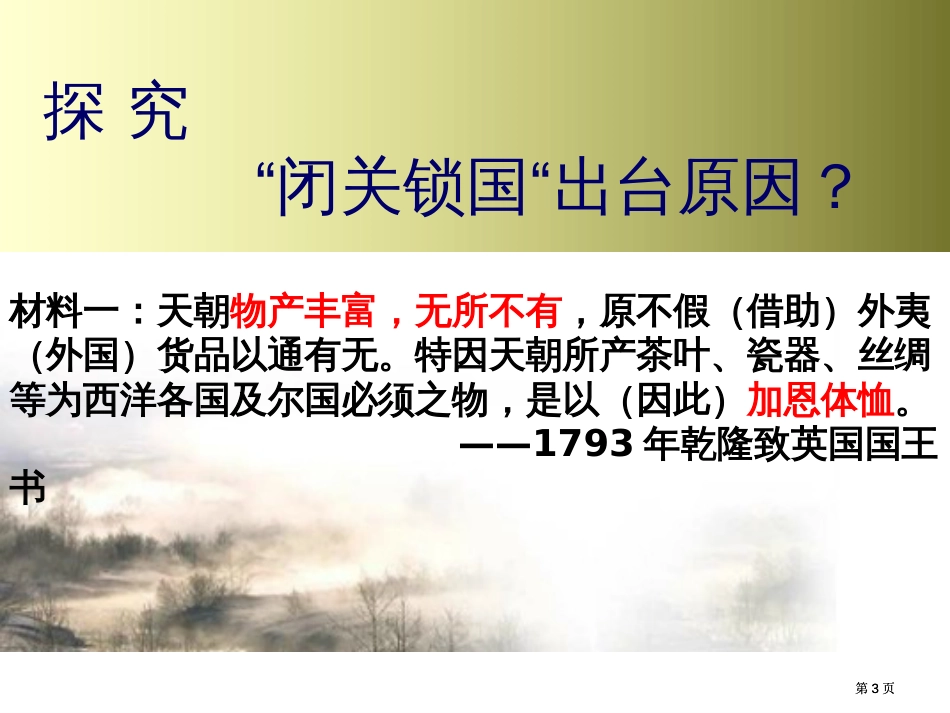 探 究

“闭关锁国“出台原因？

材料一：天朝物产丰富，无所不有，原不假（借助）外夷（外国）货品以通有无。特因天朝所产茶叶、瓷器、丝绸等为西洋各国及尔国必须之物，是以（因此）加恩体恤。

——1793 年乾隆致英国国王书

第 3 页